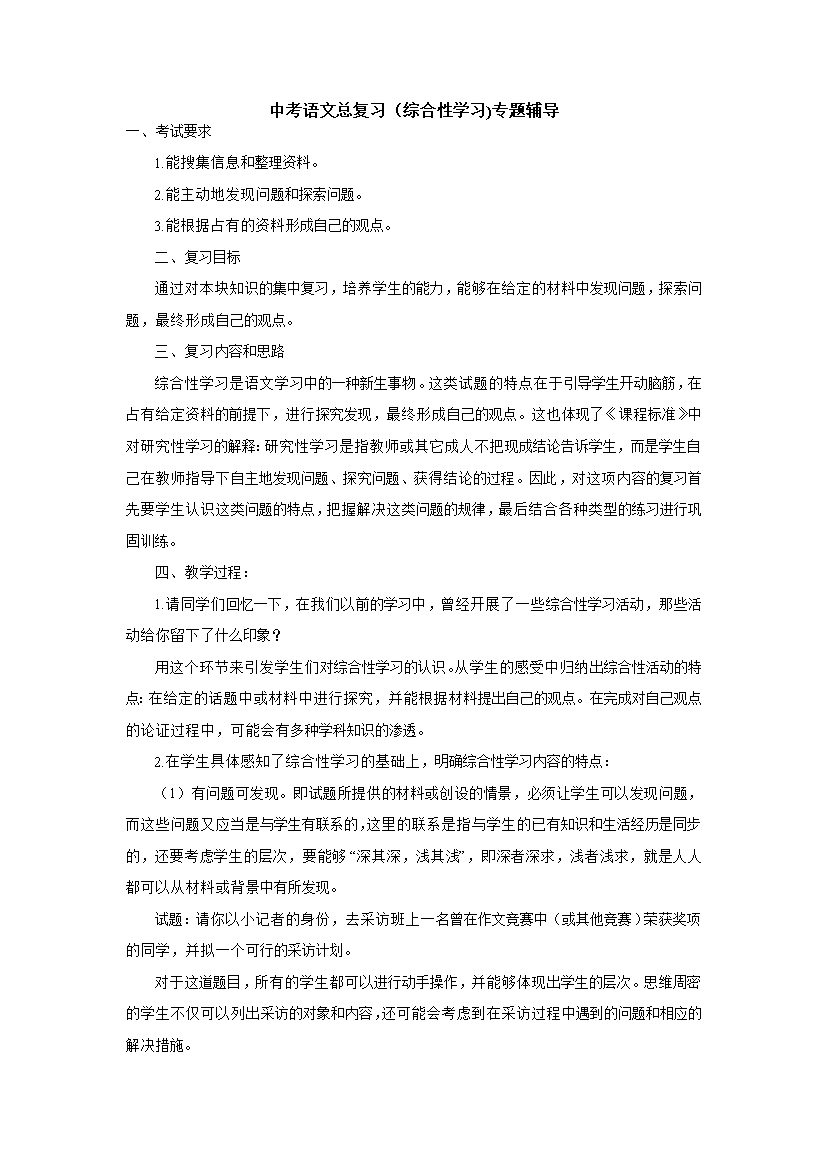 中考语文总复习（综合性学习)专题辅导

一、考试要求

1.能搜集信息和整理资料。

2.能主动地发现问题和探索问题。

3.能根据占有的资料形成自己的观点。

二、复习目标

通过对本块知识的集中复习，培养学生的能力，能够在给定的材料中发现问题，探索问题，最终形成自己的观点。

三、复习内容和思路

综合性学习是语文学习中的一种新生事物。这类试题的特点在于引导学生开动脑筋，在占有给定资料的前提下，进行探究发现，最终形成自己的观点。这也体现了《课程标准》中对研究性学习的解释：研究性学习是指教师或其它成人不把现成结论告诉学生，而是学生自己在教师指导下自主地发现问题、探究问题、获得结论的过程。因此，对这项内容的复习首先要学生认识这类问题的特点，把握解决这类问题的规律，最后结合各种类型的练习进行巩固训练。

四、教学过程：

1.请同学们回忆一下，在我们以前的学习中，曾经开展了一些综合性学习活动，那些活动给你留下了什么印象？

用这个环节来引发学生们对综合性学习的认识。从学生的感受中归纳出综合性活动的特点：在给定的话题中或材料中进行探究，并能根据材料提出自己的观点。在完成对自己观点的论证过程中，可能会有多种学科知识的渗透。

2.在学生具体感知了综合性学习的基础上，明确综合性学习内容的特点：

（1）有问题可发现。即试题所提供的材料或创设的情景，必须让学生可以发现问题，而这些问题又应当是与学生有联系的，这里的联系是指与学生的已有知识和生活经历是同步的，还要考虑学生的层次，要能够“深其深，浅其浅”，即深者深求，浅者浅求，就是人人都可以从材料或背景中有所发现。

试题：请你以小记者的身份，去采访班上一名曾在作文竞赛中（或其他竞赛）荣获奖项的同学，并拟一个可行的采访计划。

对于这道题目，所有的学生都可以进行动手操作，并能够体现出学生的层次。思维周密的学生不仅可以列出采访的对象和内容，还可能会考虑到在采访过程中遇到的问题和相应的解决措施。